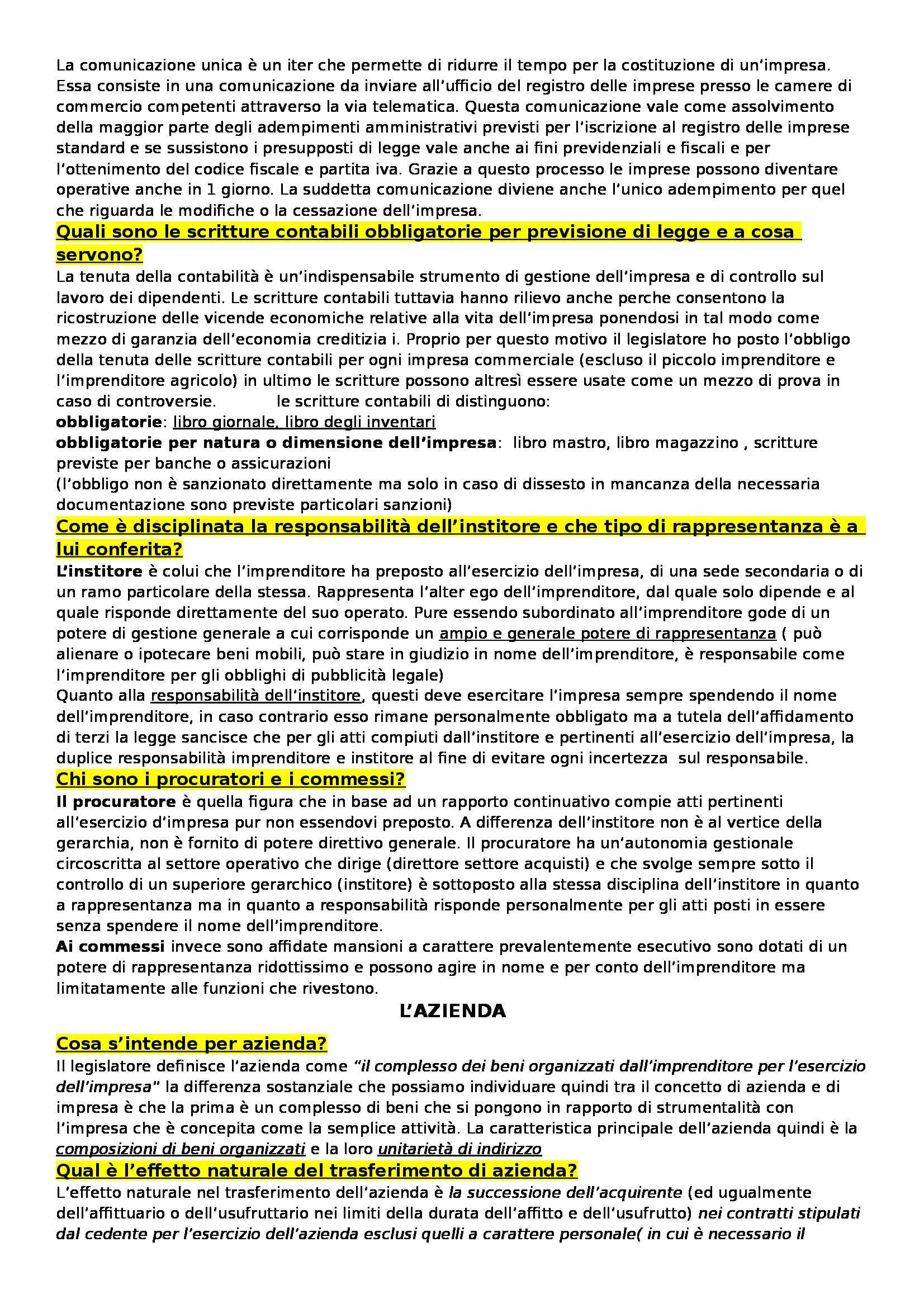 La comunicazione unica è un iter che permette di ridurre il tempo per la costituzione di un'impresa. Essa consiste in una comunicazione da inviare all'ufficio del registro delle imprese presso le camere di commercio competenti attraverso la via telematica. Questa comunicazione vale come assolvimento della maggior parte degli adempimenti amministrativi previsti per l'iscrizione al registro delle imprese standard e se sussistono i presupposti di legge vale anche ai fini previdenziali e fiscali e per l'ottenimento del codice fiscale e partita iva. Grazie a questo processo le imprese possono diventare operative anche in 1 giorno. La suddetta comunicazione diviene anche l'unico adempimento per quel che riguarda le modifiche o la cessazione dell'impresa.

Quali sono le scritture contabili obbligatorie per previsione di legge e a cosa servono?

La tenuta della contabilità è un'indispensabile strumento di gestione dell'impresa e di controllo sul lavoro dei dipendenti. Le scritture contabili tuttavia hanno rilievo anche perche consentono la ricostruzione delle vicende economiche relative alla vita dell'impresa ponendosi in tal modo come mezzo di garanzia dell'economia creditizia i. Proprio per questo motivo il legislatore ho posto l'obbligo della tenuta delle scritture contabili per ogni impresa commerciale (escluso il piccolo imprenditore e l'imprenditore agricolo) in ultimo le scritture possono altresì essere usate come un mezzo di prova in caso di controversie. le scritture contabili di distinguono:
obbligatorie: libro giornale, libro degli inventari
obbligatorie per natura o dimensione dell'impresa: libro mastro, libro magazzino , scritture previste per banche o assicurazioni
(l'obbligo non è sanzionato direttamente ma solo in caso di dissesto in mancanza della necessaria documentazione sono previste particolari sanzioni)

Come è disciplinata la responsabilità dell'institore e che tipo di rappresentanza è a lui conferita?

L'institore è colui che l'imprenditore ha preposto all'esercizio dell'impresa, di una sede secondaria o di un ramo particolare della stessa. Rappresenta l'alter ego dell'imprenditore, dal quale solo dipende e al quale risponde direttamente del suo operato. Pure essendo subordinato all'imprenditore gode di un potere di gestione generale a cui corrisponde un ampio e generale potere di rappresentanza ( può alienare o ipotecare beni mobili, può stare in giudizio in nome dell'imprenditore, è responsabile come l'imprenditore per gli obblighi di pubblicità legale)
Quanto alla responsabilità dell'institore, questi deve esercitare l'impresa sempre spendendo il nome dell'imprenditore, in caso contrario esso rimane personalmente obbligato ma a tutela dell'affidamento di terzi la legge sancisce che per gli atti compiuti dall'institore e pertinenti all'esercizio dell'impresa, la duplice responsabilità imprenditore e institore al fine di evitare ogni incertezza sul responsabile.

Chi sono i procuratori e i commessi?

Il procuratore è quella figura che in base ad un rapporto continuativo compie atti pertinenti all'esercizio d'impresa pur non essendovi preposto. A differenza dell'institore non è al vertice della gerarchia, non è fornito di potere direttivo generale. Il procuratore ha un'autonomia gestionale circoscritta al settore operativo che dirige (direttore settore acquisti) e che svolge sempre sotto il controllo di un superiore gerarchico (institore) è sottoposto alla stessa disciplina dell'institore in quanto a rappresentanza ma in quanto a responsabilità risponde personalmente per gli atti posti in essere senza spendere il nome dell'imprenditore.
Ai commessi invece sono affidate mansioni a carattere prevalentemente esecutivo sono dotati di un potere di rappresentanza ridottissimo e possono agire in nome e per conto dell'imprenditore ma limitatamente alle funzioni che rivestono.

L'AZIENDA

Cosa s'intende per azienda?

Il legislatore definisce l'azienda come "il complesso dei beni organizzati dall'imprenditore per l'esercizio dell'impresa" la differenza sostanziale che possiamo individuare quindi tra il concetto di azienda e di impresa è che la prima è un complesso di beni che si pongono in rapporto di strumentalità con l'impresa che è concepita come la semplice attività. La caratteristica principale dell'azienda quindi è la composizioni di beni organizzati e la loro unitarietà di indirizzo

Qual è l'effetto naturale del trasferimento di azienda?

L'effetto naturale nel trasferimento dell'azienda è la successione dell'acquirente (ed ugualmente dell'affittuario o dell'usufruttario nei limiti della durata dell'affitto e dell'usufrutto) nei contratti stipulati dal cedente per l'esercizio dell'azienda esclusi quelli a carattere personale( in cui è necessario il